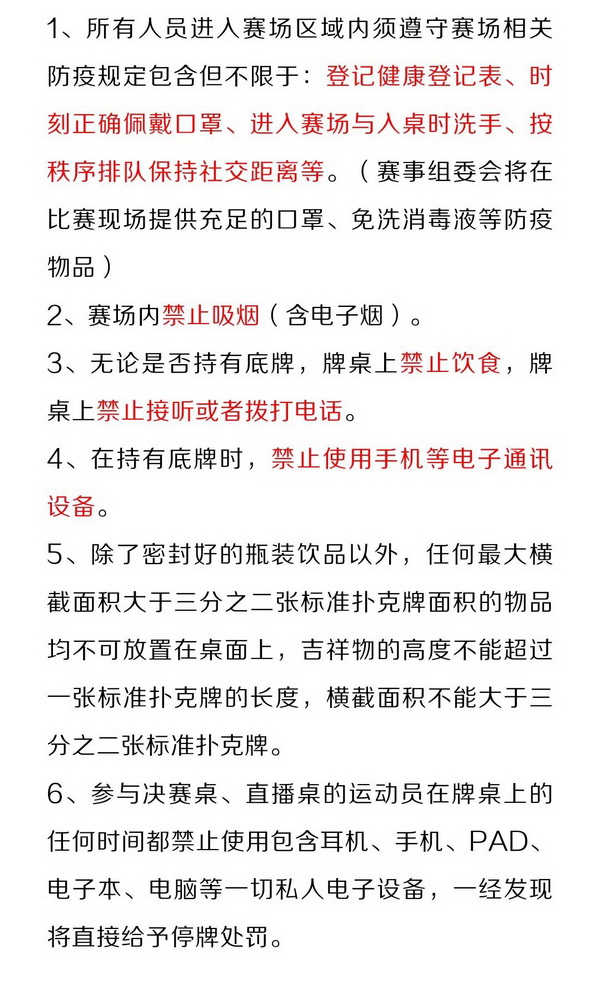 1、所有人员进入赛场区域内须遵守赛场相关防疫规定包含但不限于：登记健康登记表、时刻正确佩戴口罩、进入赛场与入桌时洗手、按秩序排队保持社交距离等。（赛事组委会将在比赛现场提供充足的口罩、免洗消毒液等防疫物品）

2、赛场内禁止吸烟（含电子烟）。

3、无论是否持有底牌，牌桌上禁止饮食，牌桌上禁止接听或者拨打电话。

4、在持有底牌时，禁止使用手机等电子通讯设备。

5、除了密封好的瓶装饮品以外，任何最大横截面积大于三分之二张标准扑克牌面积的物品均不可放置在桌面上，吉祥物的高度不能超过一张标准扑克牌的长度，横截面积不能大于三分之二张标准扑克牌。

6、参与决赛桌、直播桌的运动员在牌桌上的任何时间都禁止使用包含耳机、手机、PAD、电子本、电脑等一切私人电子设备，一经发现将直接给予停牌处罚。